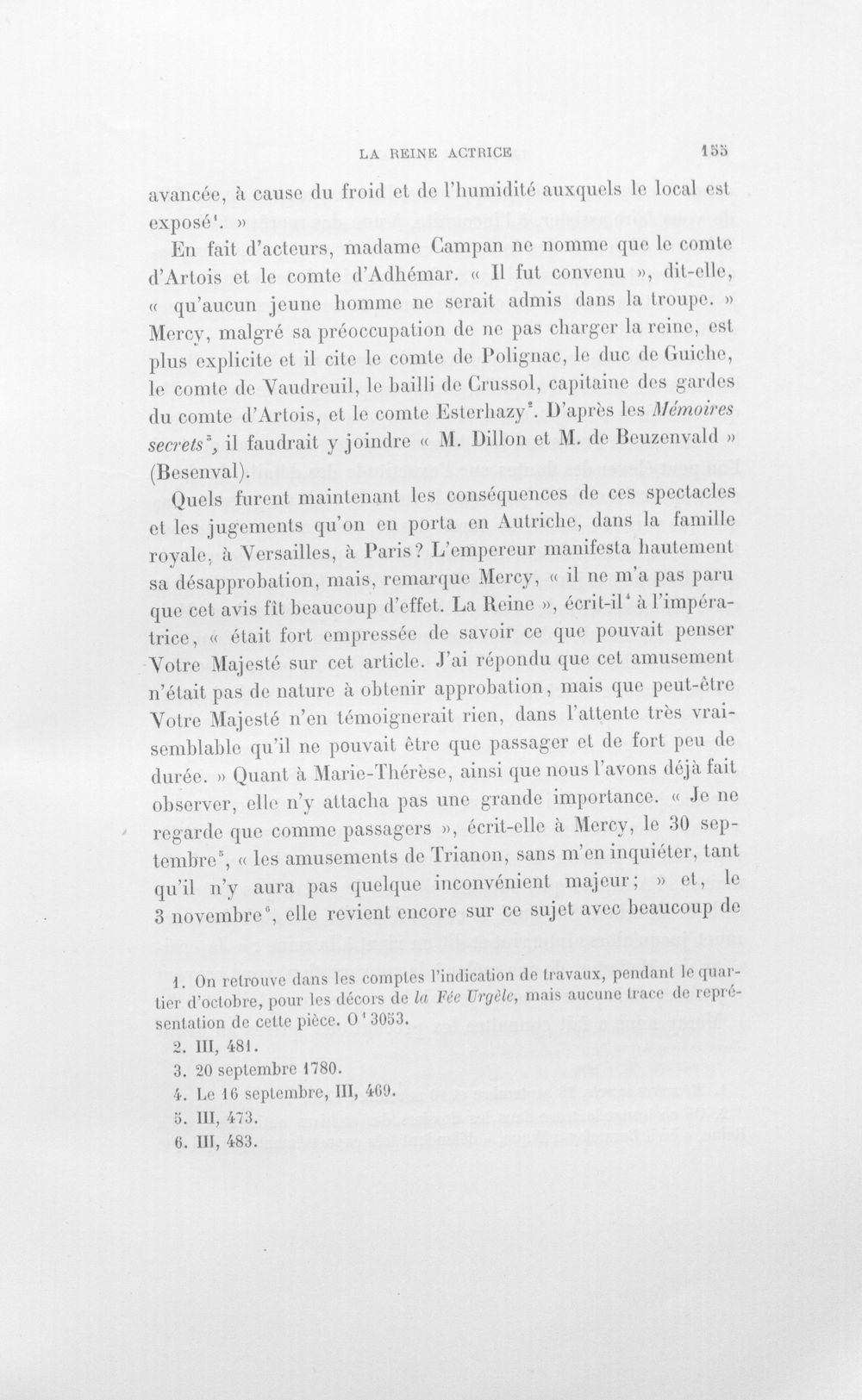 LA REINE ACTRICE 155

avancée, à cause du froid et de l'humidité auxquels le local est exposé$^{1}$. »

En fait d'acteurs, madame Campan ne nomme que le comte d'Artois et le comte d'Adhémar. « Il fut convenu », dit-elle, « qu'aucun jeune homme ne serait admis dans la troupe. » Mercy, malgré sa préoccupation de ne pas charger la reine, est plus explicite et il cite le comte de Polignac, le duc de Guiche, le comte de Vaudreuil, le bailli de Crussol, capitaine des gardes du comte d'Artois, et le comte Esterhazy$^{2}$. D'après les Mémoires secrets$^{3}$, il faudrait y joindre « M. Dillon et M. de Beuzenvald » (Besenval).

Quels furent maintenant les conséquences de ces spectacles et les jugements qu'on en porta en Autriche, dans la famille royale, à Versailles, à Paris? L'empereur manifesta hautement sa désapprobation, mais, remarque Mercy, « il ne m'a pas paru que cet avis fît beaucoup d'effet. La Reine », écrit-il$^{4}$ à l'impératrice, « était fort empressée de savoir ce que pouvait penser Votre Majesté sur cet article. J'ai répondu que cet amusement n'était pas de nature à obtenir approbation, mais que peut-être Votre Majesté n'en témoignerait rien, dans l'attente très vraisemblable qu'il ne pouvait être que passager et de fort peu de durée. » Quant à Marie-Thérèse, ainsi que nous l'avons déjà fait observer, elle n'y attacha pas une grande importance. « Je ne regarde que comme passagers », écrit-elle à Mercy, le 30 septembre$^{5}$, « les amusements de Trianon, sans m'en inquiéter, tant qu'il n'y aura pas quelque inconvénient majeur; » et, le 3 novembre$^{6}$, elle revient encore sur ce sujet avec beaucoup de

1. On retrouve dans les comptes l'indication de travaux, pendant le quartier d'octobre, pour les décors de la Fée Urgèle, mais aucune trace de représentation de cette pièce. O$^{1}$ 3053.

2. III, 481.

3. 20 septembre 1780.

4. Le 16 septembre, III, 469.

5. III, 473.

6. III, 483.